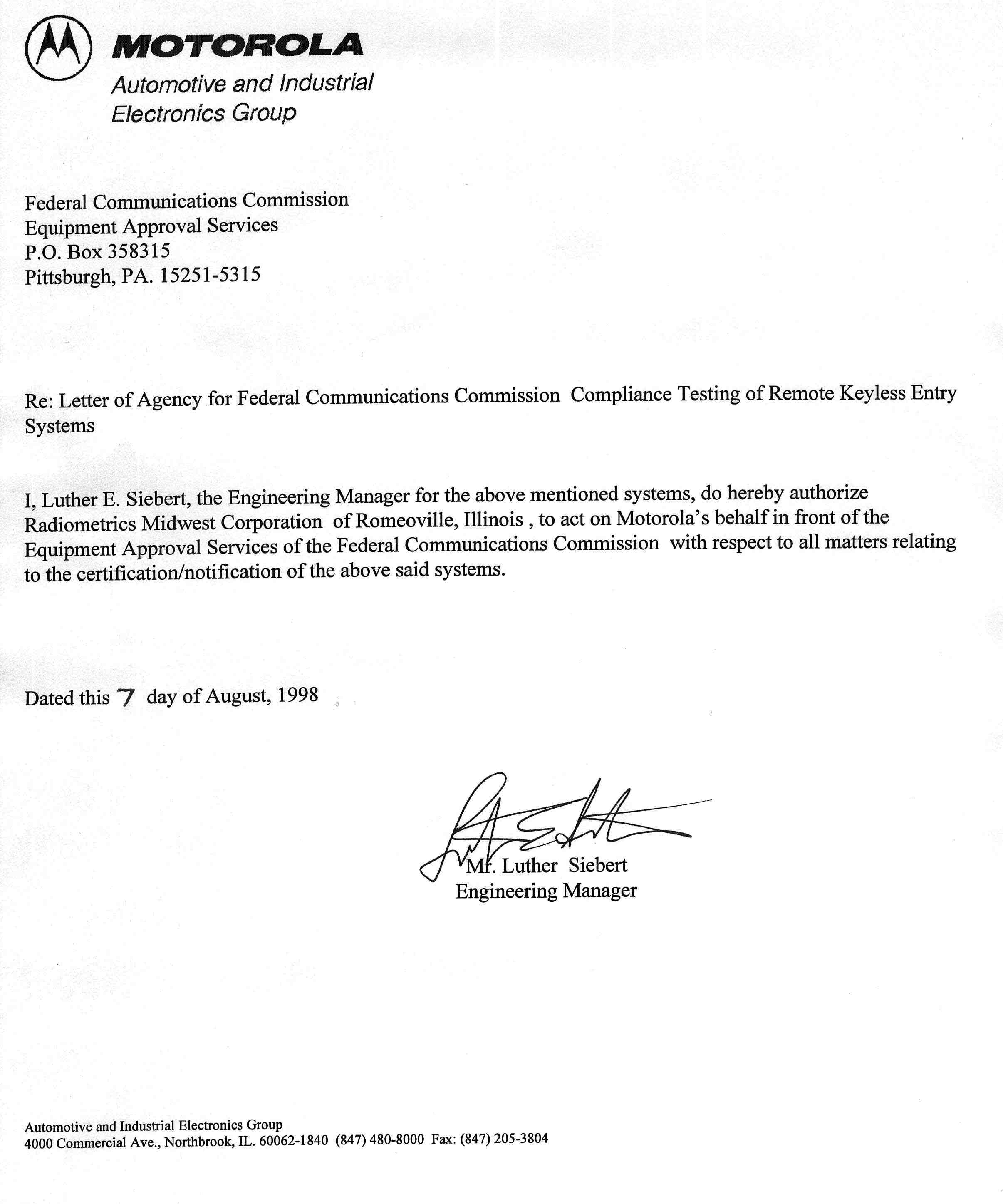 MOTOROLA
Automotive and Industrial Electronics Group

Federal Communications Commission
Equipment Approval Services
P.O. Box 358315
Pittsburgh, PA. 15251-5315

Re: Letter of Agency for Federal Communications Commission Compliance Testing of Remote Keyless Entry Systems

I, Luther E. Siebert, the Engineering Manager for the above mentioned systems, do hereby authorize Radiometrics Midwest Corporation of Romeoville, Illinois , to act on Motorola's behalf in front of the Equipment Approval Services of the Federal Communications Commission with respect to all matters relating to the certification/notification of the above said systems.

Dated this 7 day of August, 1998

Mr. Luther Siebert
Engineering Manager

Automotive and Industrial Electronics Group
4000 Commercial Ave., Northbrook, IL. 60062-1840 (847) 480-8000 Fax: (847) 205-3804